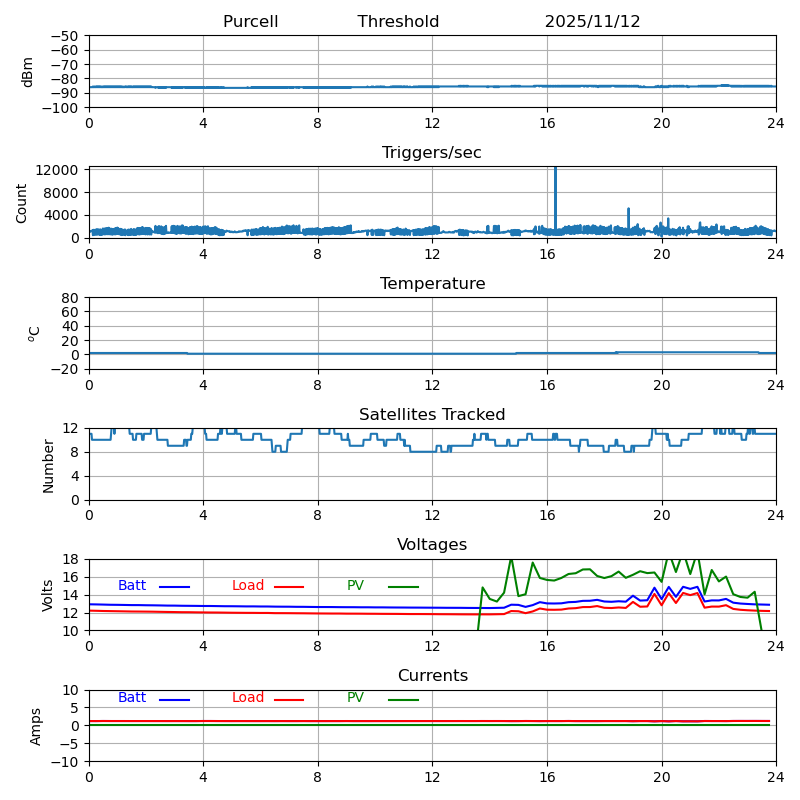 Purcell Threshold 2025/11/12

dBm
−50
−60
−70
−80
−90
−100
0 4 8 12 16 20 24

Triggers/sec
Count
12000
8000
4000
0
0 4 8 12 16 20 24

Temperature
$^oC$
80
60
40
20
0
−20
0 4 8 12 16 20 24

Satellites Tracked
Number
12
8
4
0
0 4 8 12 16 20 24

Voltages
Volts
18
16
14
12
10
Batt Load PV
0 4 8 12 16 20 24

Currents
Amps
10
5
0
−5
−10
Batt Load PV
0 4 8 12 16 20 24